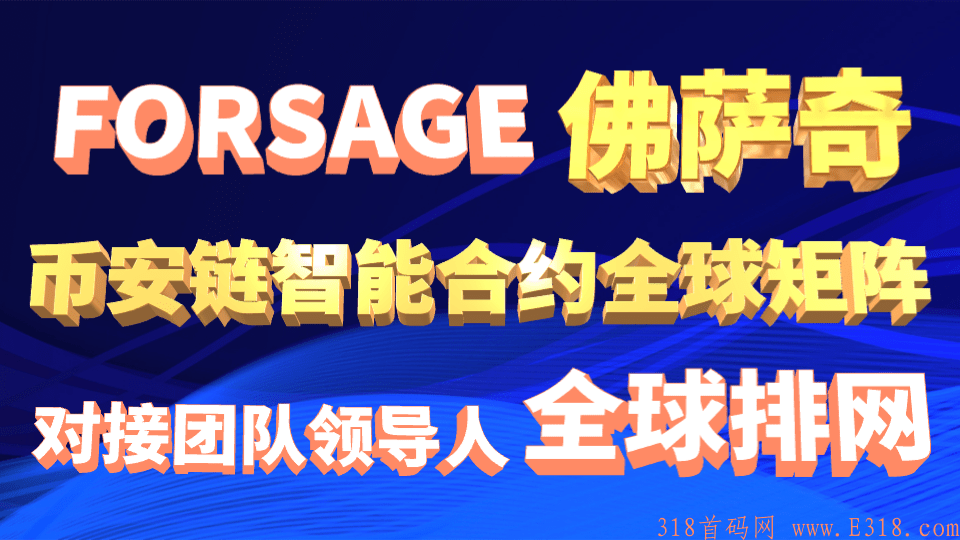 FORSAGE 佛萨奇

币安链智能合约全球矩阵

对接团队领导人 全球排网

318首码网 www.E318.com